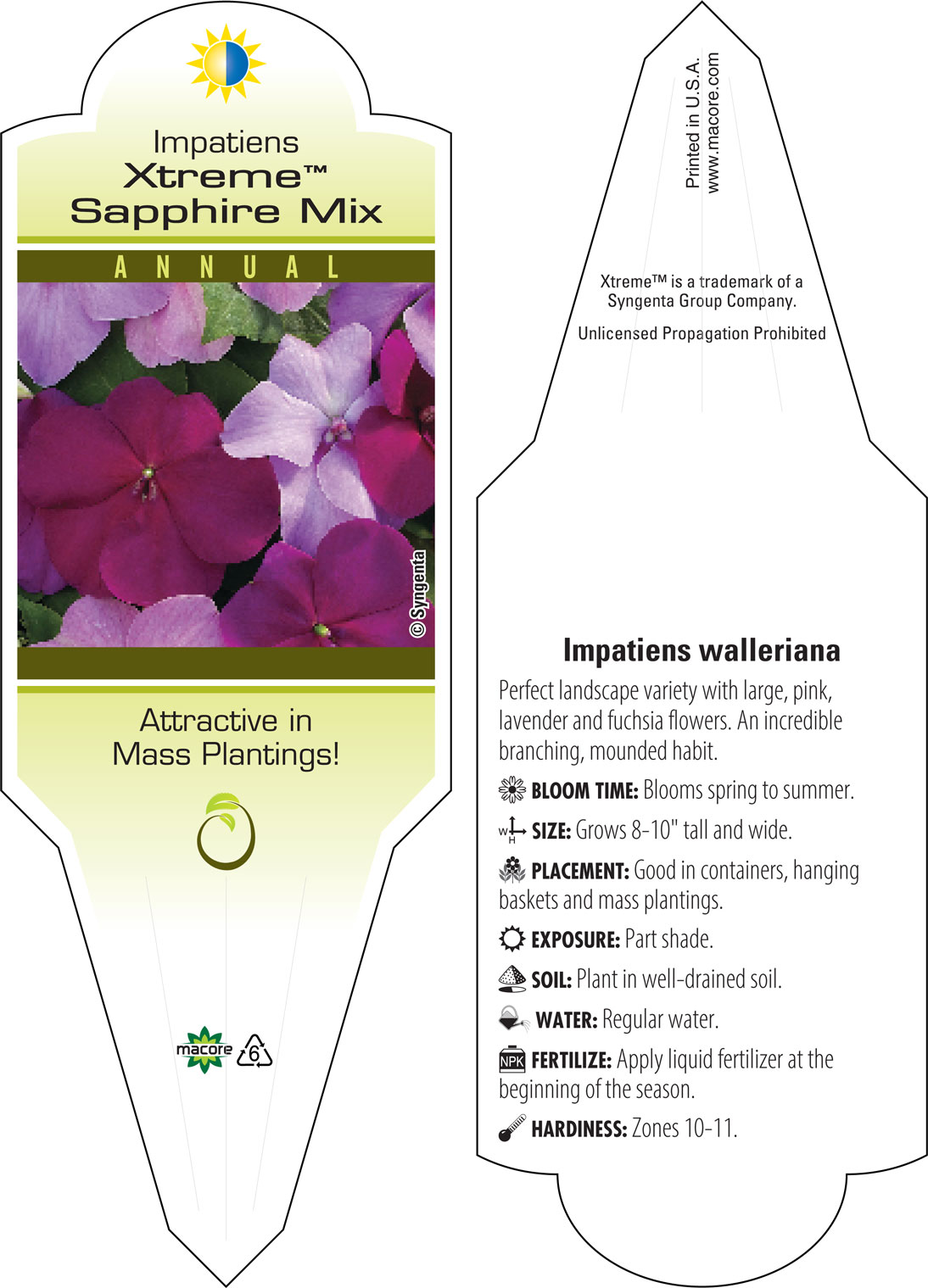 Impatiens
Xtreme™
Sapphire Mix

ANNUAL

© Syngenta

Attractive in Mass Plantings!

macore 6

Printed in U.S.A.
www.macore.com

Xtreme™ is a trademark of a Syngenta Group Company.

Unlicensed Propagation Prohibited

Impatiens walleriana

Perfect landscape variety with large, pink, lavender and fuchsia flowers. An incredible branching, mounded habit.

BLOOM TIME: Blooms spring to summer.

W H SIZE: Grows 8-10" tall and wide.

PLACEMENT: Good in containers, hanging baskets and mass plantings.

EXPOSURE: Part shade.

SOIL: Plant in well-drained soil.

WATER: Regular water.

NPK FERTILIZE: Apply liquid fertilizer at the beginning of the season.

HARDINESS: Zones 10-11.